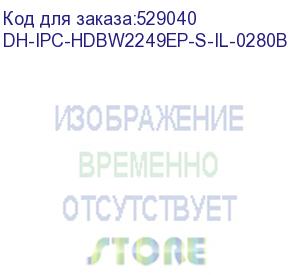 Код для заказа:529040
DH-IPC-HDBW2249EP-S-IL-0280B

ИЗОБРАЖЕНИЕ
ВРЕМЕННО
ОТСУТСТВУЕТ

STORE